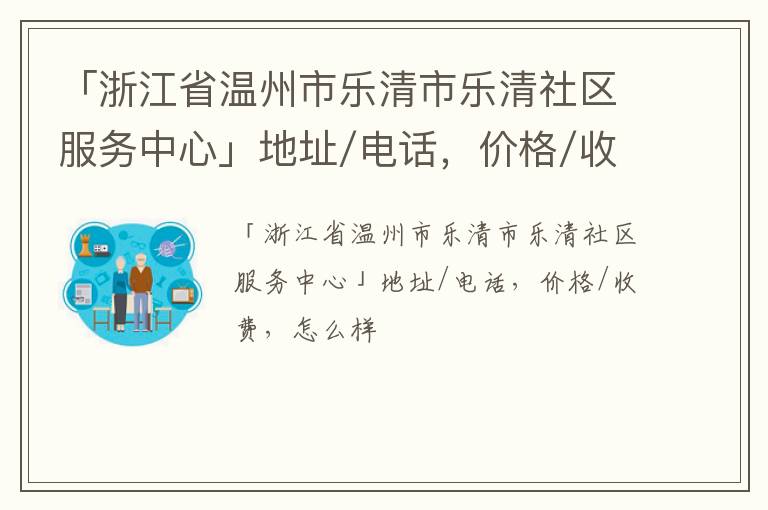 「浙江省温州市乐清市乐清社区服务中心」地址/电话，价格/收

「浙江省温州市乐清市乐清社区服务中心」地址/电话，价格/收费，怎么样